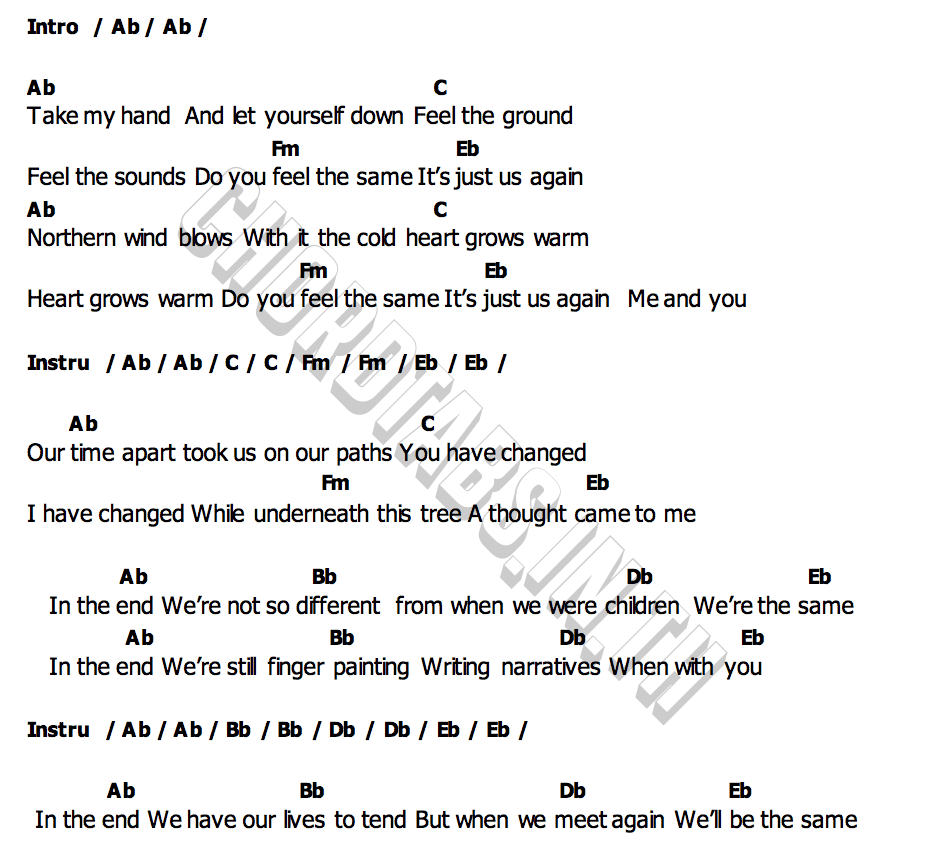 Intro / Ab / Ab /

Ab C
Take my hand And let yourself down Feel the ground
Fm Eb
Feel the sounds Do you feel the same It's just us again
Ab C
Northern wind blows With it the cold heart grows warm
Fm Eb
Heart grows warm Do you feel the same It's just us again Me and you

Instru / Ab / Ab / C / C / Fm / Fm / Eb / Eb /

Ab C
Our time apart took us on our paths You have changed
Fm Eb
I have changed While underneath this tree A thought came to me

Ab Bb Db Eb
In the end We're not so different from when we were children We're the same
Ab Bb Db Eb
In the end We're still finger painting Writing narratives When with you

Instru / Ab / Ab / Bb / Bb / Db / Db / Eb / Eb /

Ab Bb Db Eb
In the end We have our lives to tend But when we meet again We'll be the same

CHORDTABS.IN.TH